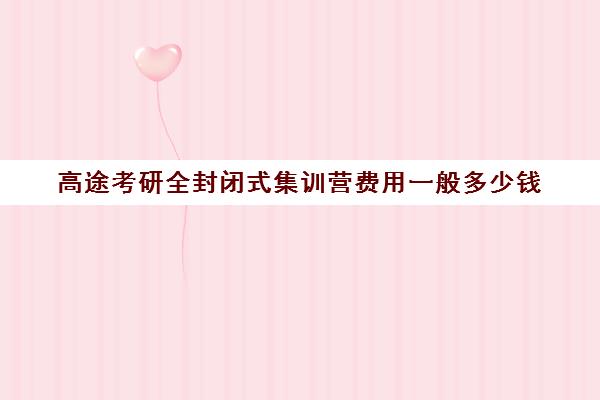 高途考研全封闭式集训营费用一般多少钱